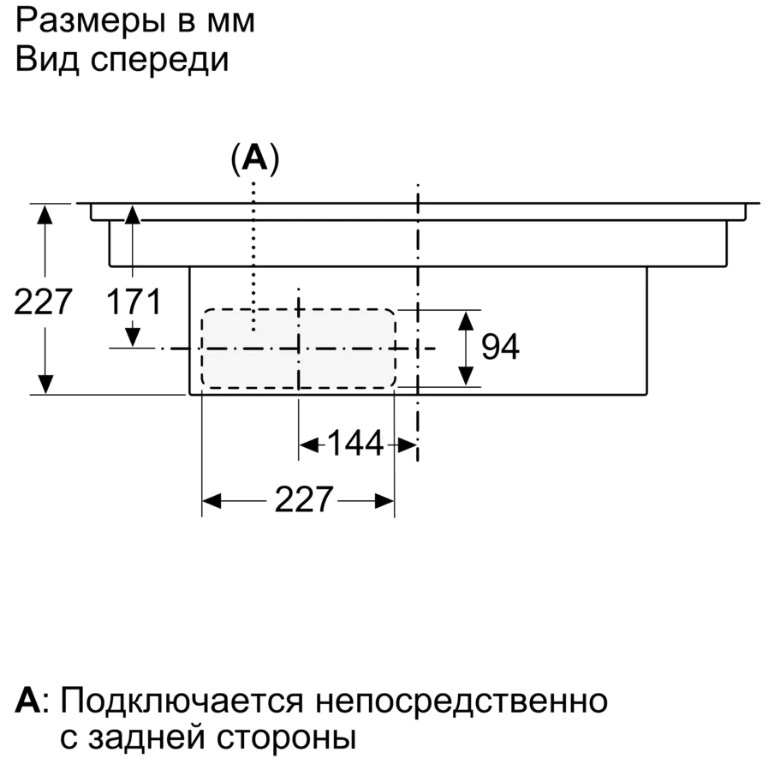 Размеры в мм
Вид спереди

(A)

227

171

94

144

227

A: Подключается непосредственно с задней стороны